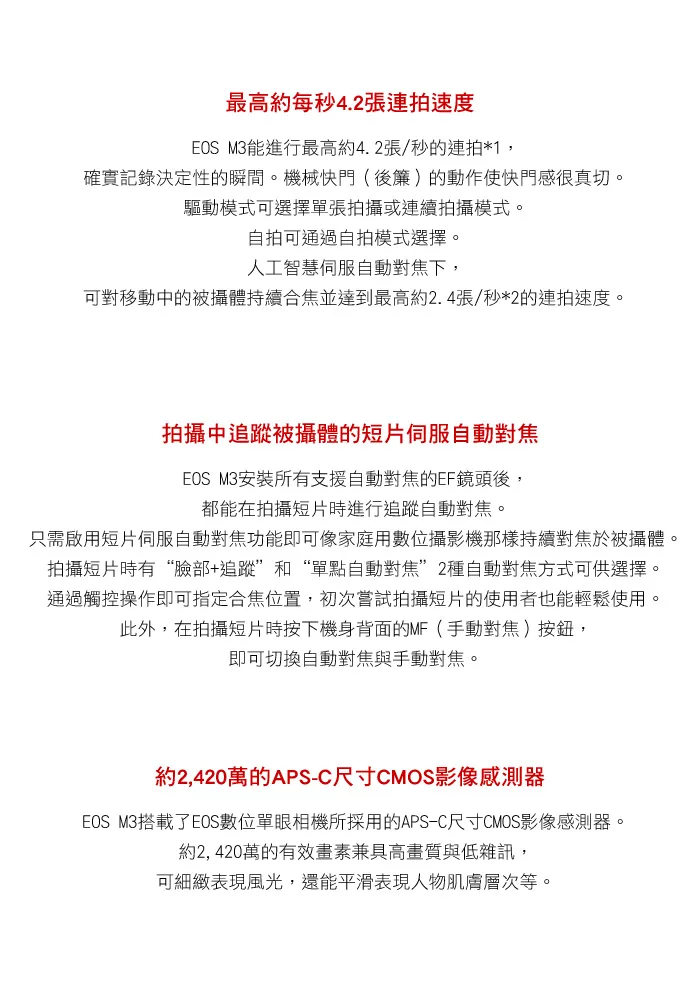 最高約每秒4.2張連拍速度

EOS M3能進行最高約4.2張/秒的連拍*1，
確實記錄決定性的瞬間。機械快門（後簾）的動作使快門感很真切。
驅動模式可選擇單張拍攝或連續拍攝模式。
自拍可通過自拍模式選擇。
人工智慧伺服自動對焦下，
可對移動中的被攝體持續合焦並達到最高約2.4張/秒*2的連拍速度。

拍攝中追蹤被攝體的短片伺服自動對焦

EOS M3安裝所有支援自動對焦的EF鏡頭後，
都能在拍攝短片時進行追蹤自動對焦。
只需啟用短片伺服自動對焦功能即可像家庭用數位攝影機那樣持續對焦於被攝體。
拍攝短片時有“臉部+追蹤”和“單點自動對焦”2種自動對焦方式可供選擇。
通過觸控操作即可指定合焦位置，初次嘗試拍攝短片的使用者也能輕鬆使用。
此外，在拍攝短片時按下機身背面的MF（手動對焦）按鈕，
即可切換自動對焦與手動對焦。

約2,420萬的APS-C尺寸CMOS影像感測器

EOS M3搭載了EOS數位單眼相機所採用的APS-C尺寸CMOS影像感測器。
約2,420萬的有效畫素兼具高畫質與低雜訊，
可細緻表現風光，還能平滑表現人物肌膚層次等。